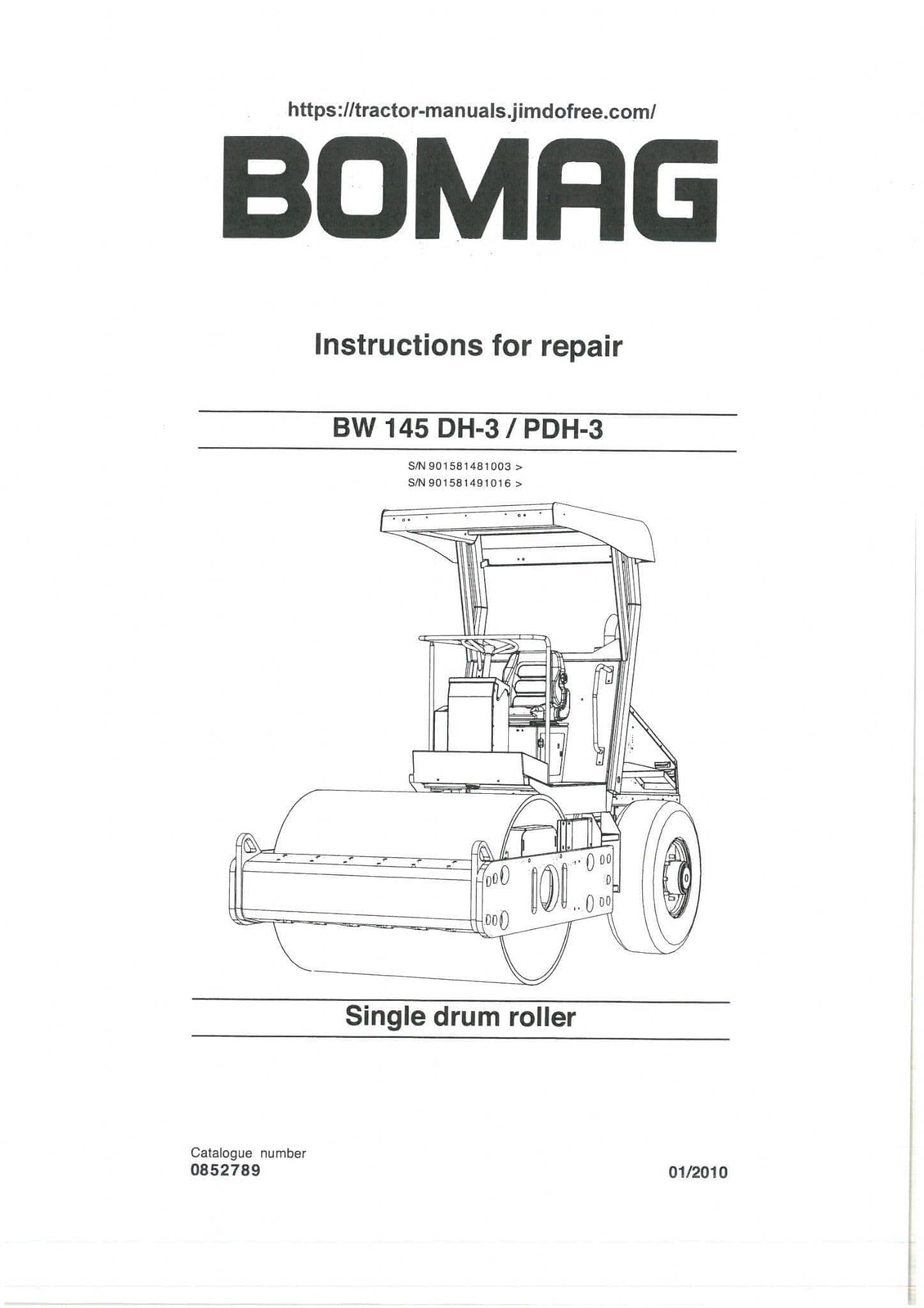 https://tractor-manuals.jimdofree.com/

BOMAG

Instructions for repair

BW 145 DH-3 / PDH-3

S/N 901581481003 >
S/N 901581491016 >

Single drum roller

Catalogue number
0852789

01/2010